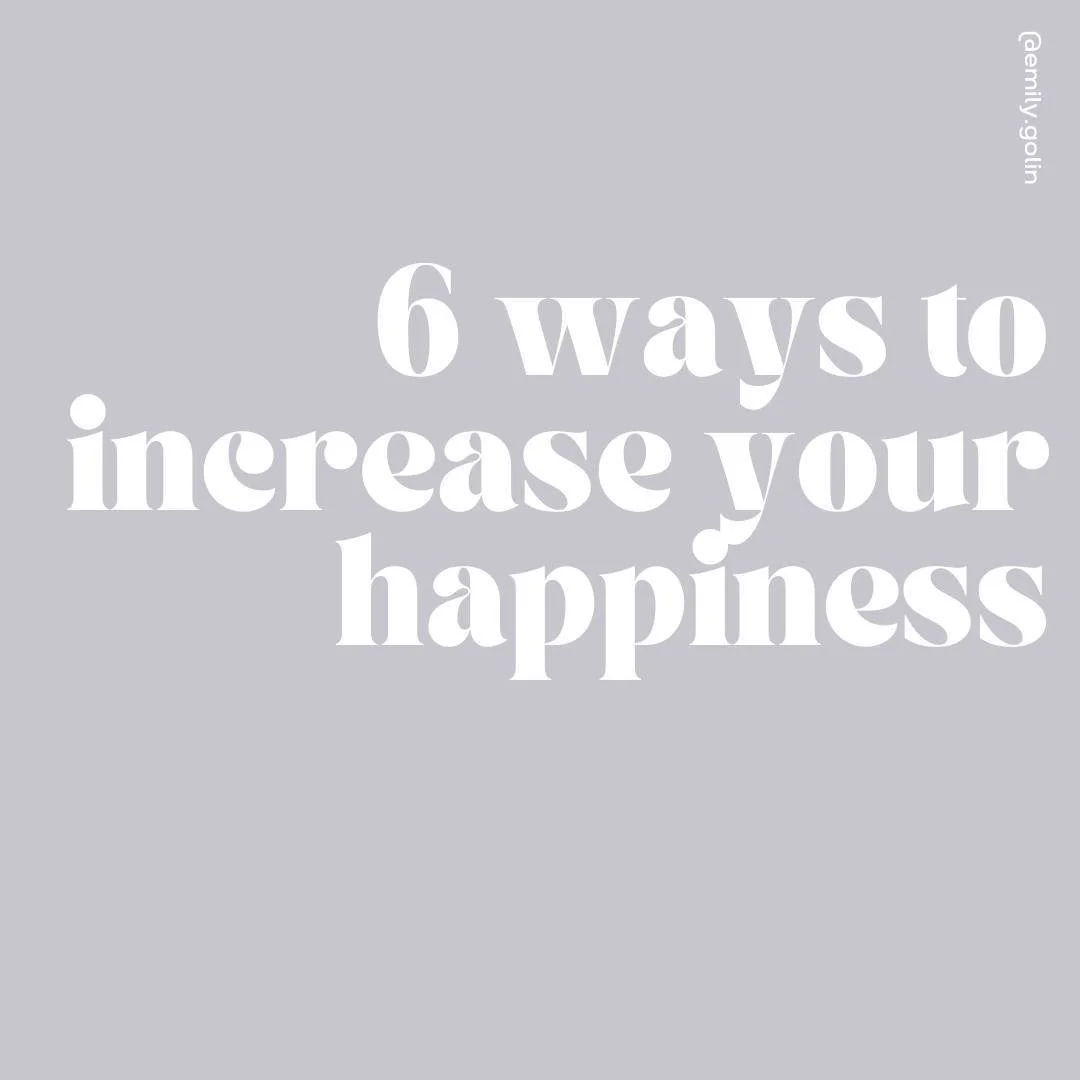 @emily.golin

6 ways to increase your happiness